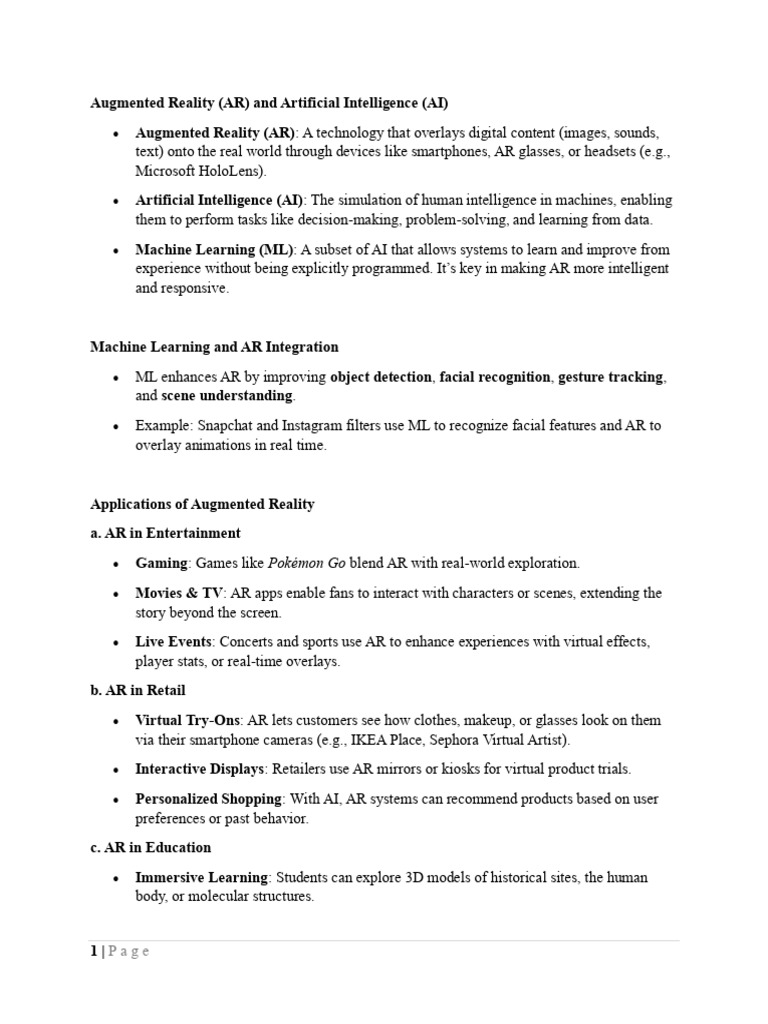 Augmented Reality (AR) and Artificial Intelligence (AI)

• Augmented Reality (AR): A technology that overlays digital content (images, sounds, text) onto the real world through devices like smartphones, AR glasses, or headsets (e.g., Microsoft HoloLens).

• Artificial Intelligence (AI): The simulation of human intelligence in machines, enabling them to perform tasks like decision-making, problem-solving, and learning from data.

• Machine Learning (ML): A subset of AI that allows systems to learn and improve from experience without being explicitly programmed. It's key in making AR more intelligent and responsive.

Machine Learning and AR Integration

• ML enhances AR by improving object detection, facial recognition, gesture tracking, and scene understanding.

• Example: Snapchat and Instagram filters use ML to recognize facial features and AR to overlay animations in real time.

Applications of Augmented Reality

a. AR in Entertainment

• Gaming: Games like Pokémon Go blend AR with real-world exploration.

• Movies & TV: AR apps enable fans to interact with characters or scenes, extending the story beyond the screen.

• Live Events: Concerts and sports use AR to enhance experiences with virtual effects, player stats, or real-time overlays.

b. AR in Retail

• Virtual Try-Ons: AR lets customers see how clothes, makeup, or glasses look on them via their smartphone cameras (e.g., IKEA Place, Sephora Virtual Artist).

• Interactive Displays: Retailers use AR mirrors or kiosks for virtual product trials.

• Personalized Shopping: With AI, AR systems can recommend products based on user preferences or past behavior.

c. AR in Education

• Immersive Learning: Students can explore 3D models of historical sites, the human body, or molecular structures.

1 | P a g e